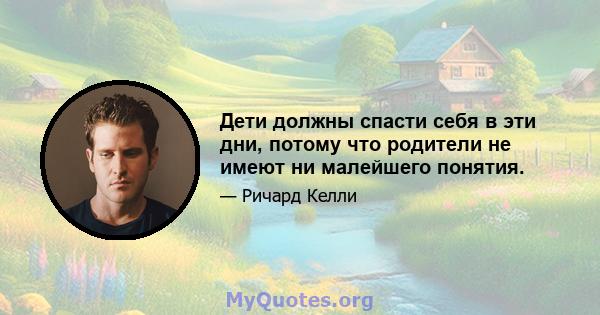 Дети должны спасти себя в эти дни, потому что родители не имеют ни малейшего понятия.

— Ричард Келли

MyQuotes.org